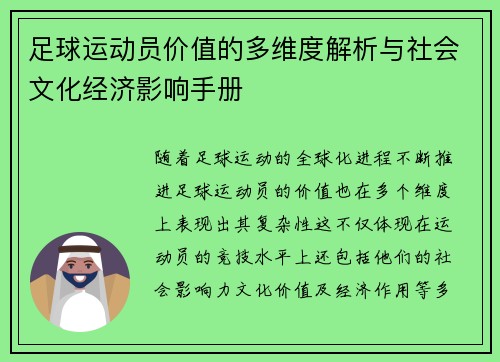 足球运动员价值的多维度解析与社会文化经济影响手册

随着足球运动的全球化进程不断推进足球运动员的价值也在多个维度上表现出其复杂性这不仅体现在运动员的竞技水平上还包括他们的社会影响力文化价值及经济作用等多